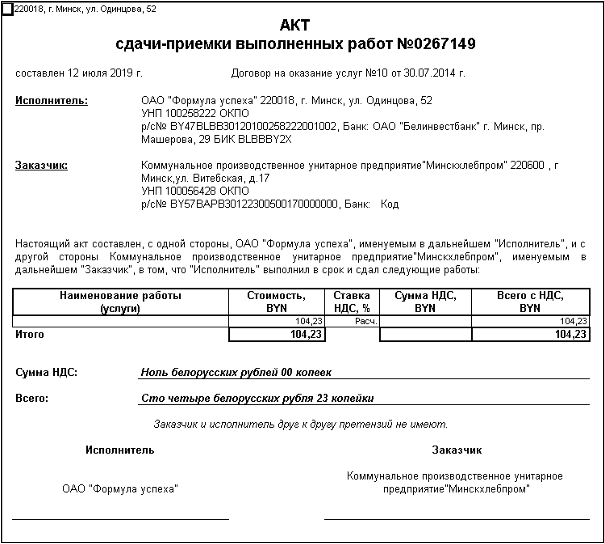 220018, г. Минск, ул. Одинцова, 52

АКТ
сдачи-приемки выполненных работ №0267149

составлен 12 июля 2019 г.

Договор на оказание услуг №10 от 30.07.2014 г.

Исполнитель: ОАО "Формула успеха" 220018, г. Минск, ул. Одинцова, 52 УНП 100258222 ОКПО р/с№ BY47BLBB30120100258222001002, Банк: ОАО "Белинвестбанк" г. Минск, пр. Машерова, 29 БИК BLBBBY2X

Заказчик: Коммунальное производственное унитарное предприятие"Минскхлебпром" 220600 , г Минск,ул. Витебская, д.17 УНП 100056428 ОКПО р/с№ BY57BAPB30122300500170000000, Банк: Код

Настоящий акт составлен, с одной стороны, ОАО "Формула успеха", именуемым в дальнейшем "Исполнитель", и с другой стороны Коммунальное производственное унитарное предприятие"Минскхлебпром", именуемым в дальнейшем "Заказчик", в том, что "Исполнитель" выполнил в срок и сдал следующие работы:

| Наименование работы (услуги) | Стоимость, BYN | Ставка НДС, % | Сумма НДС, BYN | Всего с НДС, BYN |
|---|---|---|---|---|
| | 104,23 | Расч. | | 104,23 |
| Итого | 104,23 | | | 104,23 |

Сумма НДС: Ноль белорусских рублей 00 копеек

Всего: Сто четыре белорусских рубля 23 копейки

Заказчик и исполнитель друг к другу претензий не имеют.

Исполнитель

ОАО "Формула успеха"

Заказчик

Коммунальное производственное унитарное предприятие"Минскхлебпром"